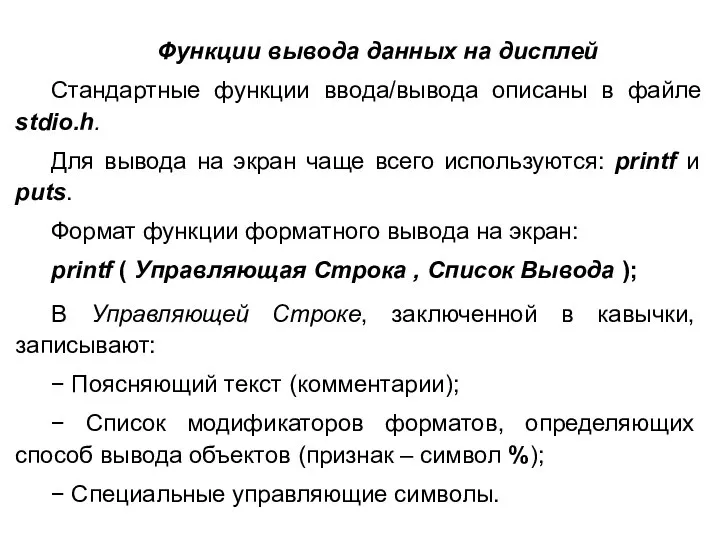 Функции вывода данных на дисплей

Стандартные функции ввода/вывода описаны в файле stdio.h.

Для вывода на экран чаще всего используются: printf и puts.

Формат функции форматного вывода на экран:

printf ( Управляющая Строка , Список Вывода );

В Управляющей Строке, заключенной в кавычки, записывают:

− Поясняющий текст (комментарии);

− Список модификаторов форматов, определяющих способ вывода объектов (признак – символ %);

− Специальные управляющие символы.